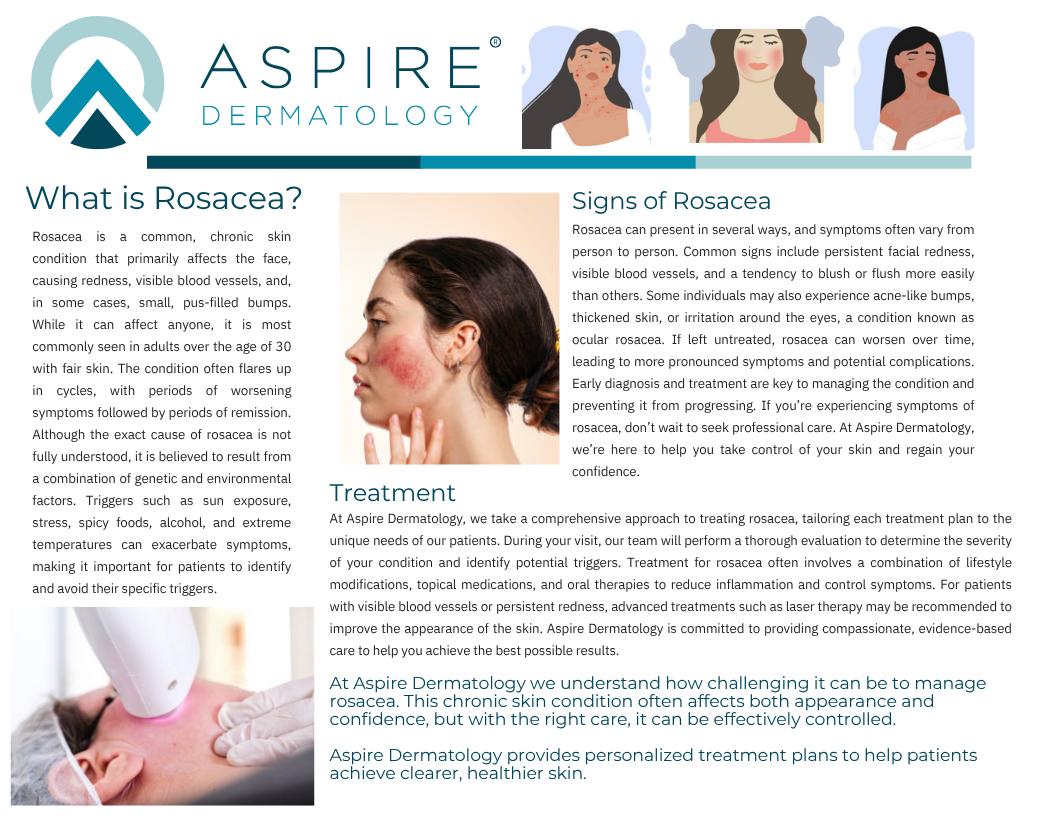 ASPIRE®
DERMATOLOGY

What is Rosacea?

Rosacea is a common, chronic skin condition that primarily affects the face, causing redness, visible blood vessels, and, in some cases, small, pus-filled bumps. While it can affect anyone, it is most commonly seen in adults over the age of 30 with fair skin. The condition often flares up in cycles, with periods of worsening symptoms followed by periods of remission. Although the exact cause of rosacea is not fully understood, it is believed to result from a combination of genetic and environmental factors. Triggers such as sun exposure, stress, spicy foods, alcohol, and extreme temperatures can exacerbate symptoms, making it important for patients to identify and avoid their specific triggers.

Signs of Rosacea

Rosacea can present in several ways, and symptoms often vary from person to person. Common signs include persistent facial redness, visible blood vessels, and a tendency to blush or flush more easily than others. Some individuals may also experience acne-like bumps, thickened skin, or irritation around the eyes, a condition known as ocular rosacea. If left untreated, rosacea can worsen over time, leading to more pronounced symptoms and potential complications. Early diagnosis and treatment are key to managing the condition and preventing it from progressing. If you're experiencing symptoms of rosacea, don't wait to seek professional care. At Aspire Dermatology, we're here to help you take control of your skin and regain your confidence.

Treatment

At Aspire Dermatology, we take a comprehensive approach to treating rosacea, tailoring each treatment plan to the unique needs of our patients. During your visit, our team will perform a thorough evaluation to determine the severity of your condition and identify potential triggers. Treatment for rosacea often involves a combination of lifestyle modifications, topical medications, and oral therapies to reduce inflammation and control symptoms. For patients with visible blood vessels or persistent redness, advanced treatments such as laser therapy may be recommended to improve the appearance of the skin. Aspire Dermatology is committed to providing compassionate, evidence-based care to help you achieve the best possible results.

At Aspire Dermatology we understand how challenging it can be to manage rosacea. This chronic skin condition often affects both appearance and confidence, but with the right care, it can be effectively controlled.

Aspire Dermatology provides personalized treatment plans to help patients achieve clearer, healthier skin.